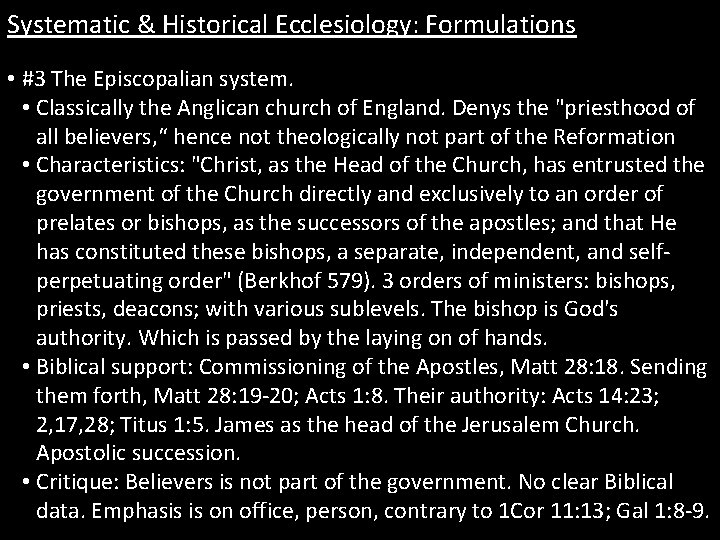 Systematic & Historical Ecclesiology: Formulations

• #3 The Episcopalian system.
• Classically the Anglican church of England. Denys the "priesthood of all believers," hence not theologically not part of the Reformation
• Characteristics: "Christ, as the Head of the Church, has entrusted the government of the Church directly and exclusively to an order of prelates or bishops, as the successors of the apostles; and that He has constituted these bishops, a separate, independent, and self-perpetuating order" (Berkhof 579). 3 orders of ministers: bishops, priests, deacons; with various sublevels. The bishop is God's authority. Which is passed by the laying on of hands.
• Biblical support: Commissioning of the Apostles, Matt 28:18. Sending them forth, Matt 28:19-20; Acts 1:8. Their authority: Acts 14:23; 2,17,28; Titus 1:5. James as the head of the Jerusalem Church. Apostolic succession.
• Critique: Believers is not part of the government. No clear Biblical data. Emphasis is on office, person, contrary to 1Cor 11:13; Gal 1:8-9.